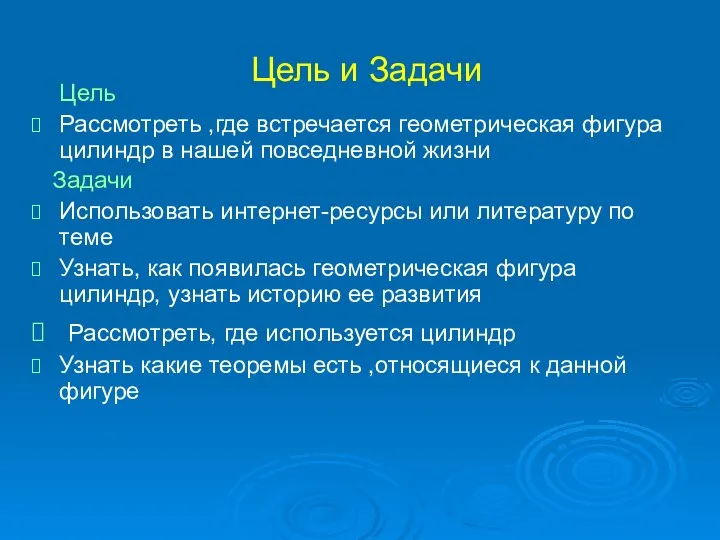 Цель и Задачи

Цель

Рассмотреть ,где встречается геометрическая фигура цилиндр в нашей повседневной жизни

Задачи

Использовать интернет-ресурсы или литературу по теме

Узнать, как появилась геометрическая фигура цилиндр, узнать историю ее развития

Рассмотреть, где используется цилиндр

Узнать какие теоремы есть ,относящиеся к данной фигуре